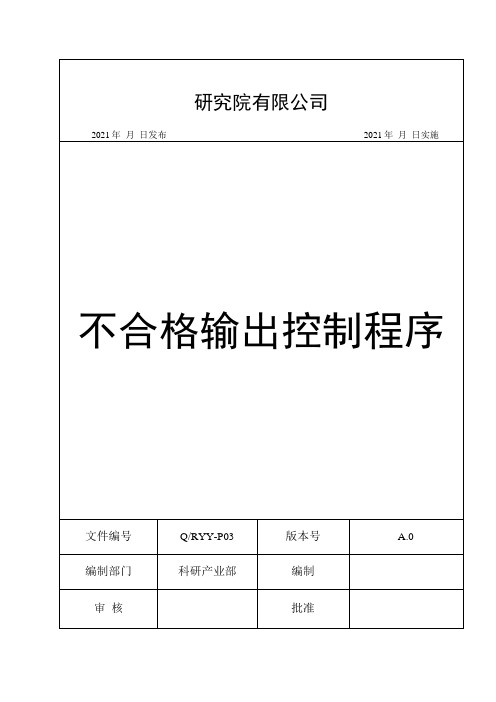 研究院有限公司

2021 年 月 日发布

2021 年 月 日实施

不合格输出控制程序

| 文件编号 | Q/RYY-P03 | 版本号 | A.0 |
|---|---|---|---|
| 编制部门 | 科研产业部 | 编制 |  |
| 审 核 |  | 批准 |  |